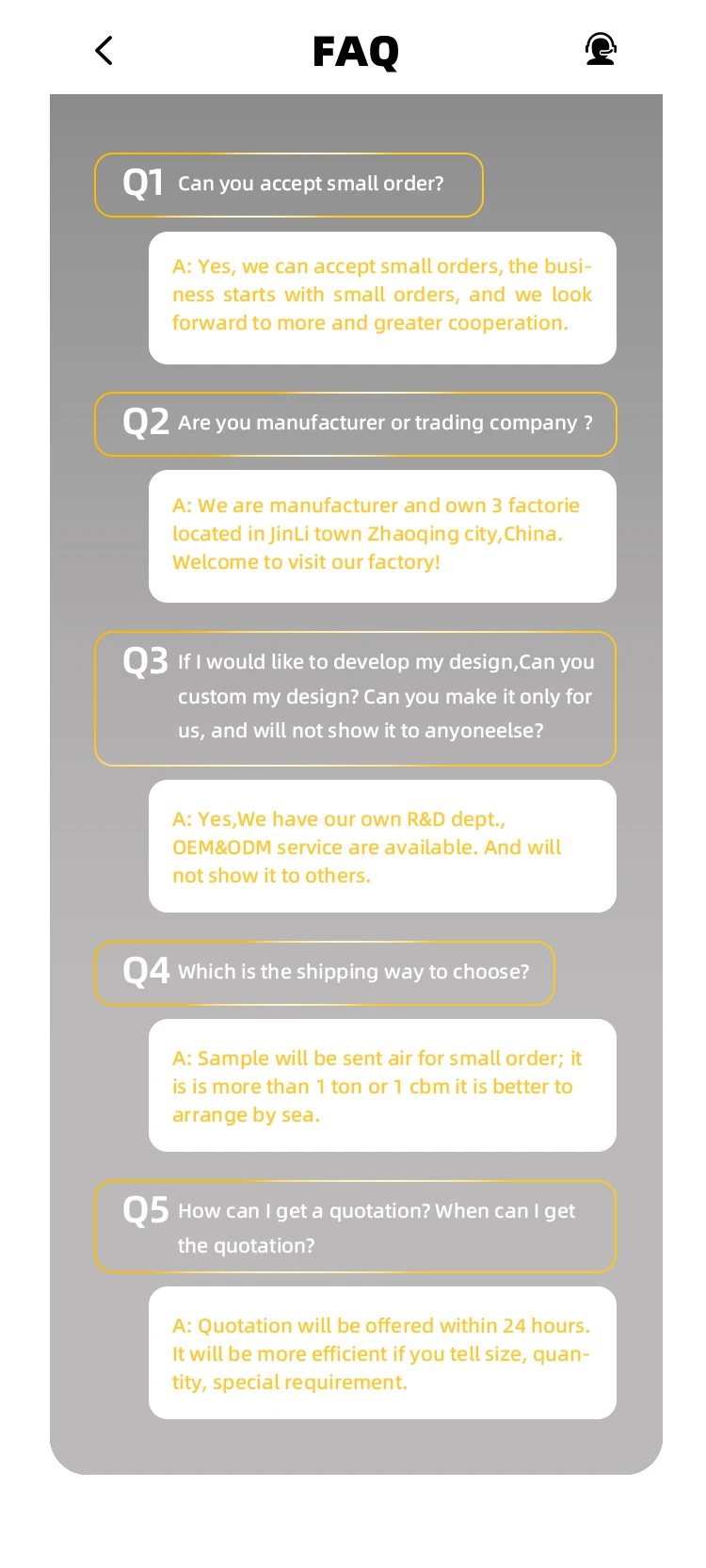 FAQ

Q1 Can you accept small order?

A: Yes, we can accept small orders, the business starts with small orders, and we look forward to more and greater cooperation.

Q2 Are you manufacturer or trading company ?

A: We are manufacturer and own 3 factorie located in JinLi town Zhaoqing city,China. Welcome to visit our factory!

Q3 If I would like to develop my design,Can you custom my design? Can you make it only for us, and will not show it to anyoneelse?

A: Yes,We have our own R&D dept., OEM&ODM service are available. And will not show it to others.

Q4 Which is the shipping way to choose?

A: Sample will be sent air for small order; it is is more than 1 ton or 1 cbm it is better to arrange by sea.

Q5 How can I get a quotation? When can I get the quotation?

A: Quotation will be offered within 24 hours. It will be more efficient if you tell size, quantity, special requirement.